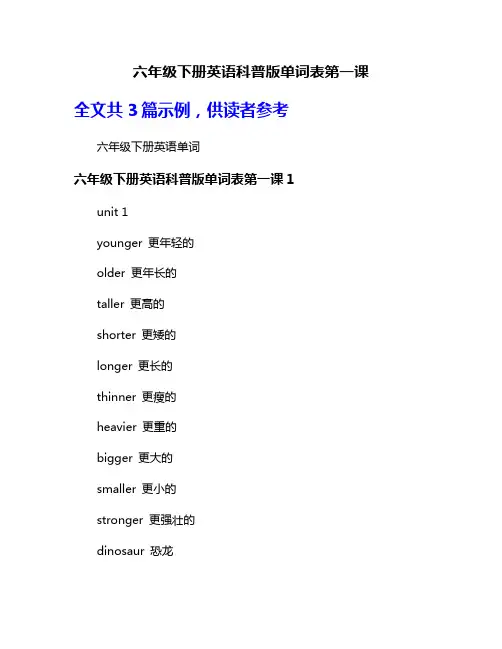 六年级下册英语科普版单词表第一课

全文共 3 篇示例，供读者参考

六年级下册英语单词

六年级下册英语科普版单词表第一课 1

unit 1

younger 更年轻的

older 更年长的

taller 更高的

shorter 更矮的

longer 更长的

thinner 更瘦的

heavier 更重的

bigger 更大的

smaller 更小的

stronger 更强壮的

dinosaur 恐龙